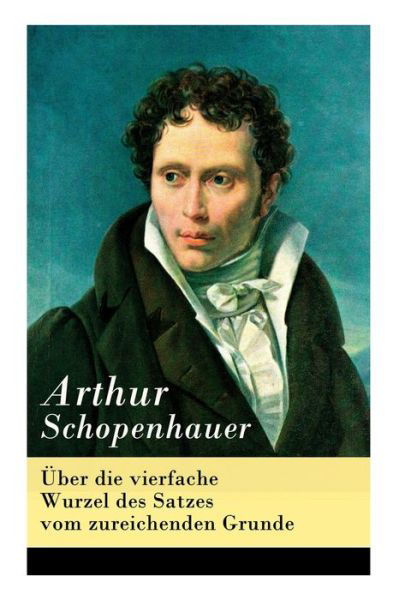 Arthur
Schopenhauer

Über die vierfache Wurzel des Satzes vom zureichenden Grunde